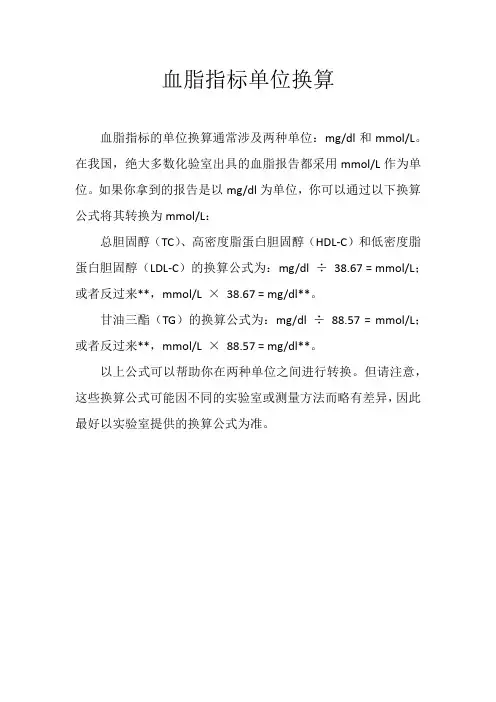 血脂指标单位换算

血脂指标的单位换算通常涉及两种单位：mg/dl 和 mmol/L。在我国，绝大多数化验室出具的血脂报告都采用 mmol/L 作为单位。如果你拿到的报告是以 mg/dl 为单位，你可以通过以下换算公式将其转换为 mmol/L：

总胆固醇（TC）、高密度脂蛋白胆固醇（HDL-C）和低密度脂蛋白胆固醇（LDL-C）的换算公式为：mg/dl ÷ 38.67 = mmol/L；或者反过来**，mmol/L × 38.67 = mg/dl**。

甘油三酯（TG）的换算公式为：mg/dl ÷ 88.57 = mmol/L；或者反过来**，mmol/L × 88.57 = mg/dl**。

以上公式可以帮助你在两种单位之间进行转换。但请注意，这些换算公式可能因不同的实验室或测量方法而略有差异，因此最好以实验室提供的换算公式为准。